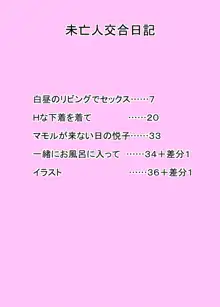 未亡人交合日記

白昼のリビングでセックス……7

Hな下着を着て ……20

マモルが来ない日の悦子……33

一緒にお風呂に入って ……34＋差分1

イラスト ……36＋差分1